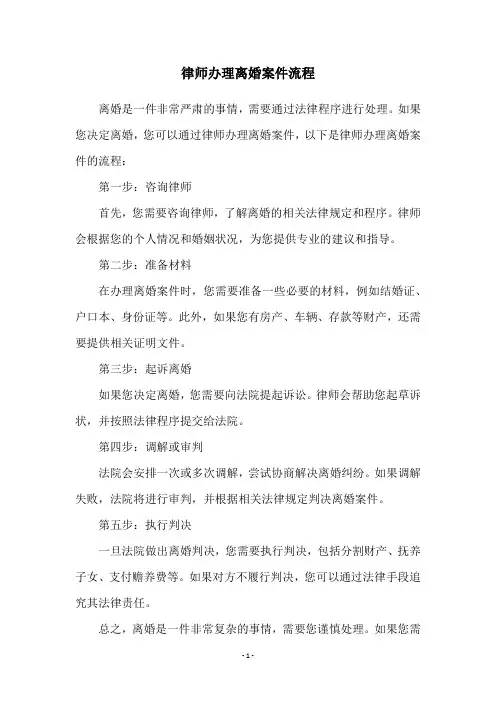 律师办理离婚案件流程

离婚是一件非常严肃的事情，需要通过法律程序进行处理。如果您决定离婚，您可以通过律师办理离婚案件，以下是律师办理离婚案件的流程：

第一步：咨询律师

首先，您需要咨询律师，了解离婚的相关法律规定和程序。律师会根据您的个人情况和婚姻状况，为您提供专业的建议和指导。

第二步：准备材料

在办理离婚案件时，您需要准备一些必要的材料，例如结婚证、户口本、身份证等。此外，如果您有房产、车辆、存款等财产，还需要提供相关证明文件。

第三步：起诉离婚

如果您决定离婚，您需要向法院提起诉讼。律师会帮助您起草诉状，并按照法律程序提交给法院。

第四步：调解或审判

法院会安排一次或多次调解，尝试协商解决离婚纠纷。如果调解失败，法院将进行审判，并根据相关法律规定判决离婚案件。

第五步：执行判决

一旦法院做出离婚判决，您需要执行判决，包括分割财产、抚养子女、支付赡养费等。如果对方不履行判决，您可以通过法律手段追究其法律责任。

总之，离婚是一件非常复杂的事情，需要您谨慎处理。如果您需

- 1 -